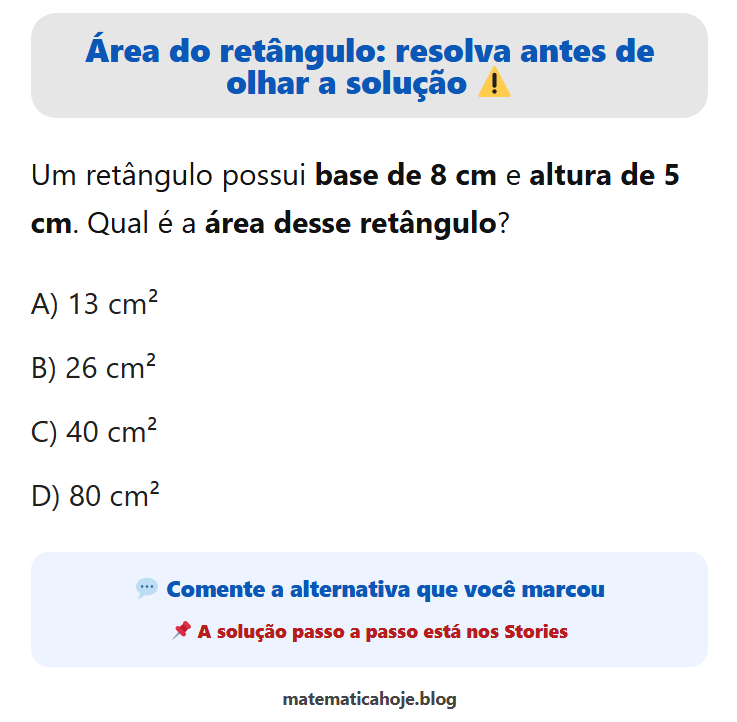 Área do retângulo: resolva antes de olhar a solução ⚠️

Um retângulo possui base de 8 cm e altura de 5 cm. Qual é a área desse retângulo?

A) 13 cm²

B) 26 cm²

C) 40 cm²

D) 80 cm²

💬 Comente a alternativa que você marcou

📌 A solução passo a passo está nos Stories

matematicahoje.blog